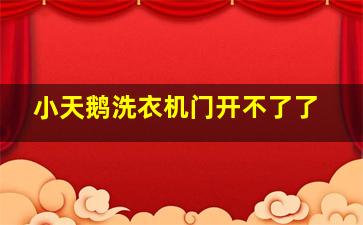 小天鹅洗衣机门开不了了